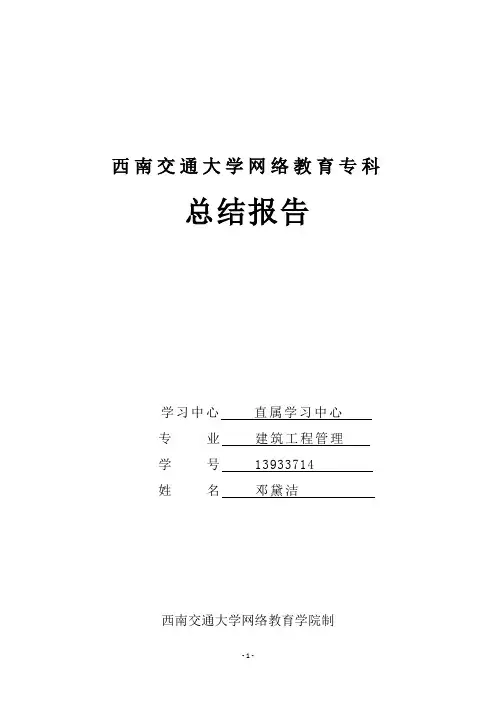 西南交通大学网络教育专科

总结报告

学习中心 直属学习中心
专 业 建筑工程管理
学 号 13933714
姓 名 邓黛洁

西南交通大学网络教育学院制

- 1 -